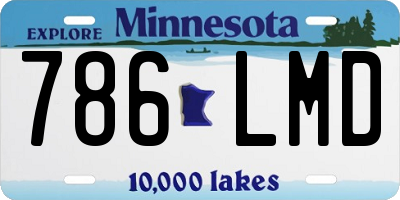 EXPLORE Minnesota

786 LMD

10,000 lakes